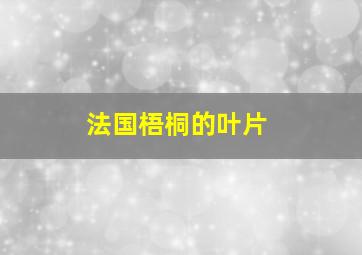 法国梧桐的叶片